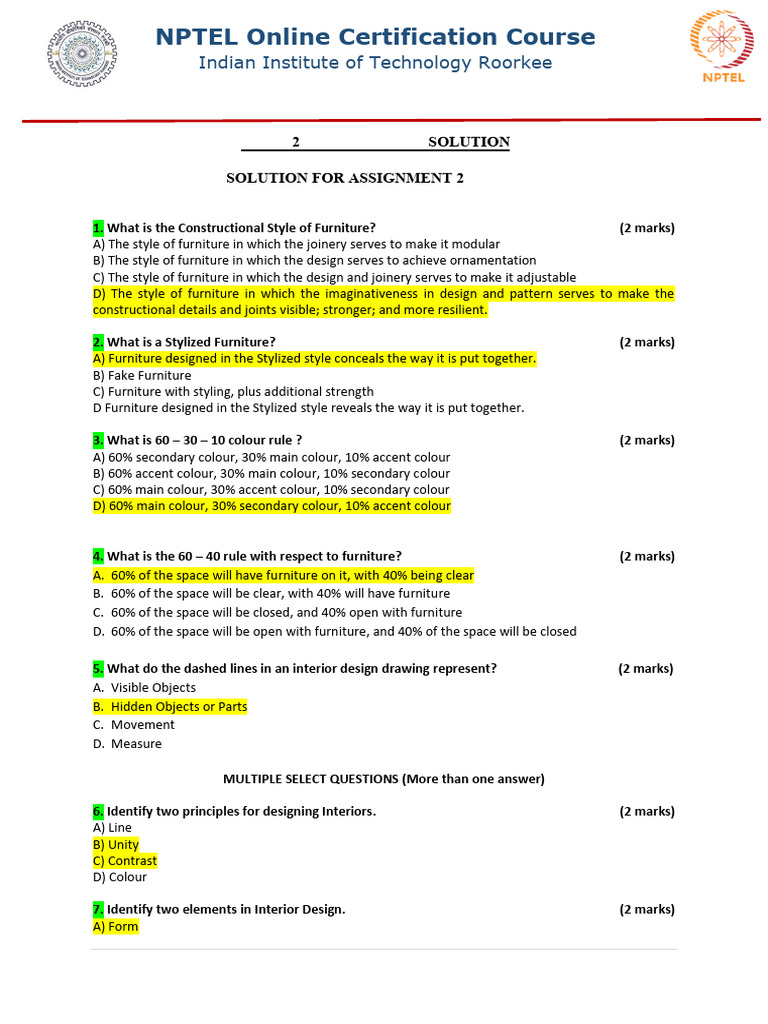 NPTEL Online Certification Course
Indian Institute of Technology Roorkee

NPTEL

2 SOLUTION

SOLUTION FOR ASSIGNMENT 2

1. What is the Constructional Style of Furniture? (2 marks)
A) The style of furniture in which the joinery serves to make it modular
B) The style of furniture in which the design serves to achieve ornamentation
C) The style of furniture in which the design and joinery serves to make it adjustable
D) The style of furniture in which the imaginativeness in design and pattern serves to make the constructional details and joints visible; stronger; and more resilient.

2. What is a Stylized Furniture? (2 marks)
A) Furniture designed in the Stylized style conceals the way it is put together.
B) Fake Furniture
C) Furniture with styling, plus additional strength
D Furniture designed in the Stylized style reveals the way it is put together.

3. What is 60 – 30 – 10 colour rule ? (2 marks)
A) 60% secondary colour, 30% main colour, 10% accent colour
B) 60% accent colour, 30% main colour, 10% secondary colour
C) 60% main colour, 30% accent colour, 10% secondary colour
D) 60% main colour, 30% secondary colour, 10% accent colour

4. What is the 60 – 40 rule with respect to furniture? (2 marks)
A. 60% of the space will have furniture on it, with 40% being clear
B. 60% of the space will be clear, with 40% will have furniture
C. 60% of the space will be closed, and 40% open with furniture
D. 60% of the space will be open with furniture, and 40% of the space will be closed

5. What do the dashed lines in an interior design drawing represent? (2 marks)
A. Visible Objects
B. Hidden Objects or Parts
C. Movement
D. Measure

MULTIPLE SELECT QUESTIONS (More than one answer)

6. Identify two principles for designing Interiors. (2 marks)
A) Line
B) Unity
C) Contrast
D) Colour

7. Identify two elements in Interior Design. (2 marks)
A) Form